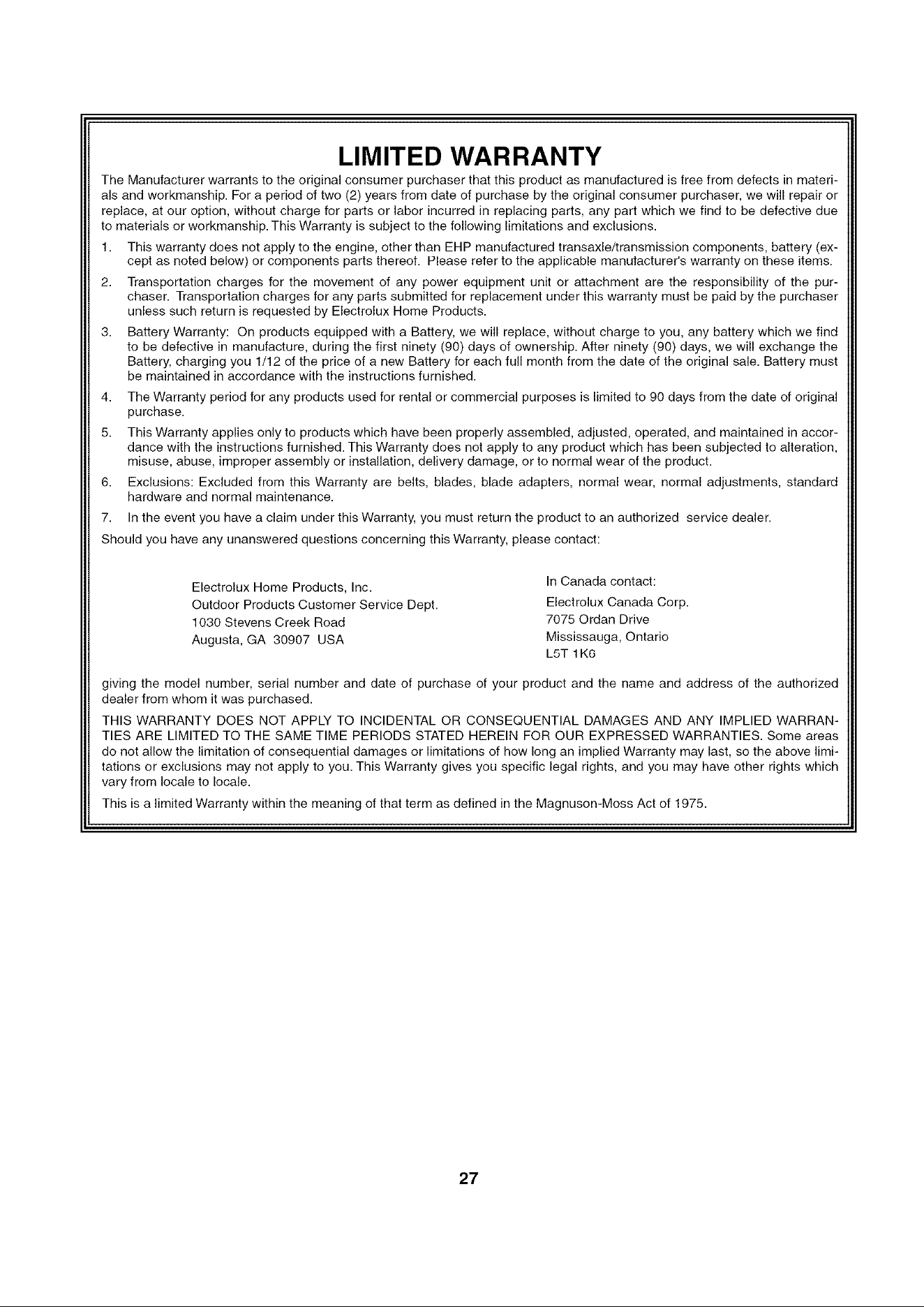 LIMITED WARRANTY

The Manufacturer warrants to the original consumer purchaser that this product as manufactured is free from defects in materials and workmanship. For a period of two (2) years from date of purchase by the original consumer purchaser, we will repair or replace, at our option, without charge for parts or labor incurred in replacing parts, any part which we find to be defective due to materials or workmanship. This Warranty is subject to the following limitations and exclusions.

1. This warranty does not apply to the engine, other than EHP manufactured transaxle/transmission components, battery (except as noted below) or components parts thereof. Please refer to the applicable manufacturer's warranty on these items.

2. Transportation charges for the movement of any power equipment unit or attachment are the responsibility of the purchaser. Transportation charges for any parts submitted for replacement under this warranty must be paid by the purchaser unless such return is requested by Electrolux Home Products.

3. Battery Warranty: On products equipped with a Battery, we will replace, without charge to you, any battery which we find to be defective in manufacture, during the first ninety (90) days of ownership. After ninety (90) days, we will exchange the Battery, charging you 1/12 of the price of a new Battery for each full month from the date of the original sale. Battery must be maintained in accordance with the instructions furnished.

4. The Warranty period for any products used for rental or commercial purposes is limited to 90 days from the date of original purchase.

5. This Warranty applies only to products which have been properly assembled, adjusted, operated, and maintained in accordance with the instructions furnished. This Warranty does not apply to any product which has been subjected to alteration, misuse, abuse, improper assembly or installation, delivery damage, or to normal wear of the product.

6. Exclusions: Excluded from this Warranty are belts, blades, blade adapters, normal wear, normal adjustments, standard hardware and normal maintenance.

7. In the event you have a claim under this Warranty, you must return the product to an authorized service dealer.

Should you have any unanswered questions concerning this Warranty, please contact:

Electrolux Home Products, Inc.
Outdoor Products Customer Service Dept.
1030 Stevens Creek Road
Augusta, GA 30907 USA

In Canada contact:
Electrolux Canada Corp.
7075 Ordan Drive
Mississauga, Ontario
L5T 1K6

giving the model number, serial number and date of purchase of your product and the name and address of the authorized dealer from whom it was purchased.

THIS WARRANTY DOES NOT APPLY TO INCIDENTAL OR CONSEQUENTIAL DAMAGES AND ANY IMPLIED WARRANTIES ARE LIMITED TO THE SAME TIME PERIODS STATED HEREIN FOR OUR EXPRESSED WARRANTIES. Some areas do not allow the limitation of consequential damages or limitations of how long an implied Warranty may last, so the above limitations or exclusions may not apply to you. This Warranty gives you specific legal rights, and you may have other rights which vary from locale to locale.

This is a limited Warranty within the meaning of that term as defined in the Magnuson-Moss Act of 1975.

27